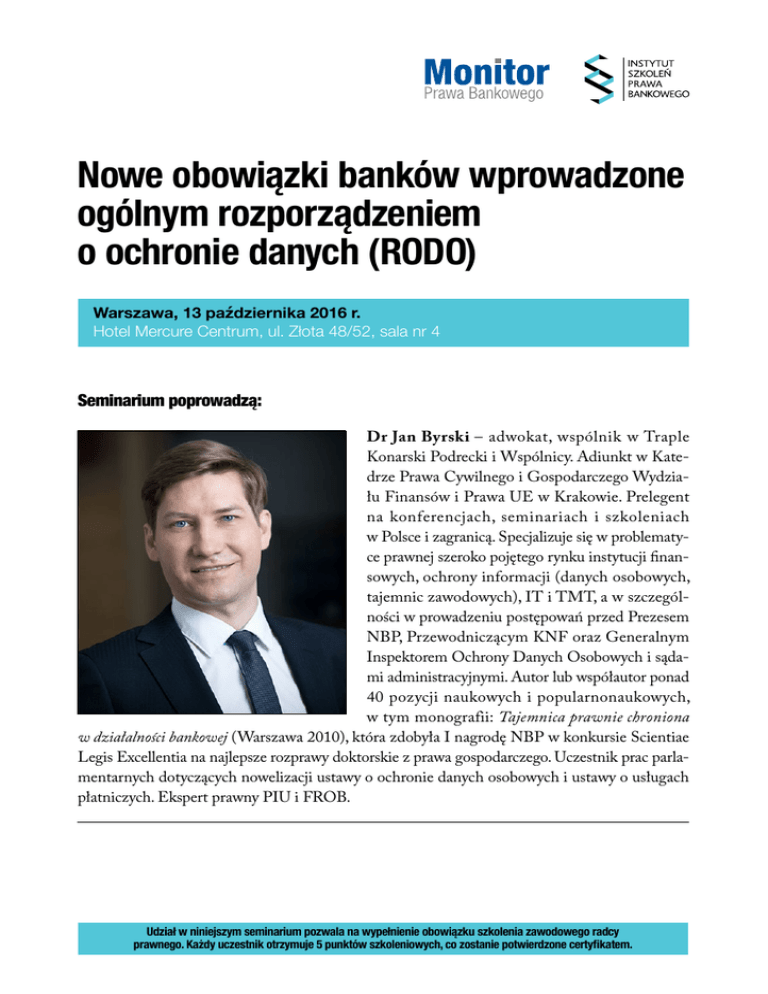 Monitor
Prawa Bankowego

INSTYTUT
SZKOLEŃ
PRAWA
BANKOWEGO

Nowe obowiązki banków wprowadzone ogólnym rozporządzeniem o ochronie danych (RODO)

Warszawa, 13 października 2016 r.
Hotel Mercure Centrum, ul. Złota 48/52, sala nr 4

Seminarium poprowadzą:

Dr Jan Byrski – adwokat, wspólnik w Traple Konarski Podrecki i Wspólnicy. Adiunkt w Katedrze Prawa Cywilnego i Gospodarczego Wydziału Finansów i Prawa UE w Krakowie. Prelegent na konferencjach, seminariach i szkoleniach w Polsce i zagranicą. Specjalizuje się w problematyce prawnej szeroko pojętego rynku instytucji finansowych, ochrony informacji (danych osobowych, tajemnic zawodowych), IT i TMT, a w szczególności w prowadzeniu postępowań przed Prezesem NBP, Przewodniczącym KNF oraz Generalnym Inspektorem Ochrony Danych Osobowych i sądami administracyjnymi. Autor lub współautor ponad 40 pozycji naukowych i popularnonaukowych, w tym monografii: Tajemnica prawnie chroniona w działalności bankowej (Warszawa 2010), która zdobyła I nagrodę NBP w konkursie Scientiae Legis Excellentia na najlepsze rozprawy doktorskie z prawa gospodarczego. Uczestnik prac parlamentarnych dotyczących nowelizacji ustawy o ochronie danych osobowych i ustawy o usługach płatniczych. Ekspert prawny PIU i FROB.

Udział w niniejszym seminarium pozwala na wypełnienie obowiązku szkolenia zawodowego radcy prawnego. Każdy uczestnik otrzymuje 5 punktów szkoleniowych, co zostanie potwierdzone certyfikatem.